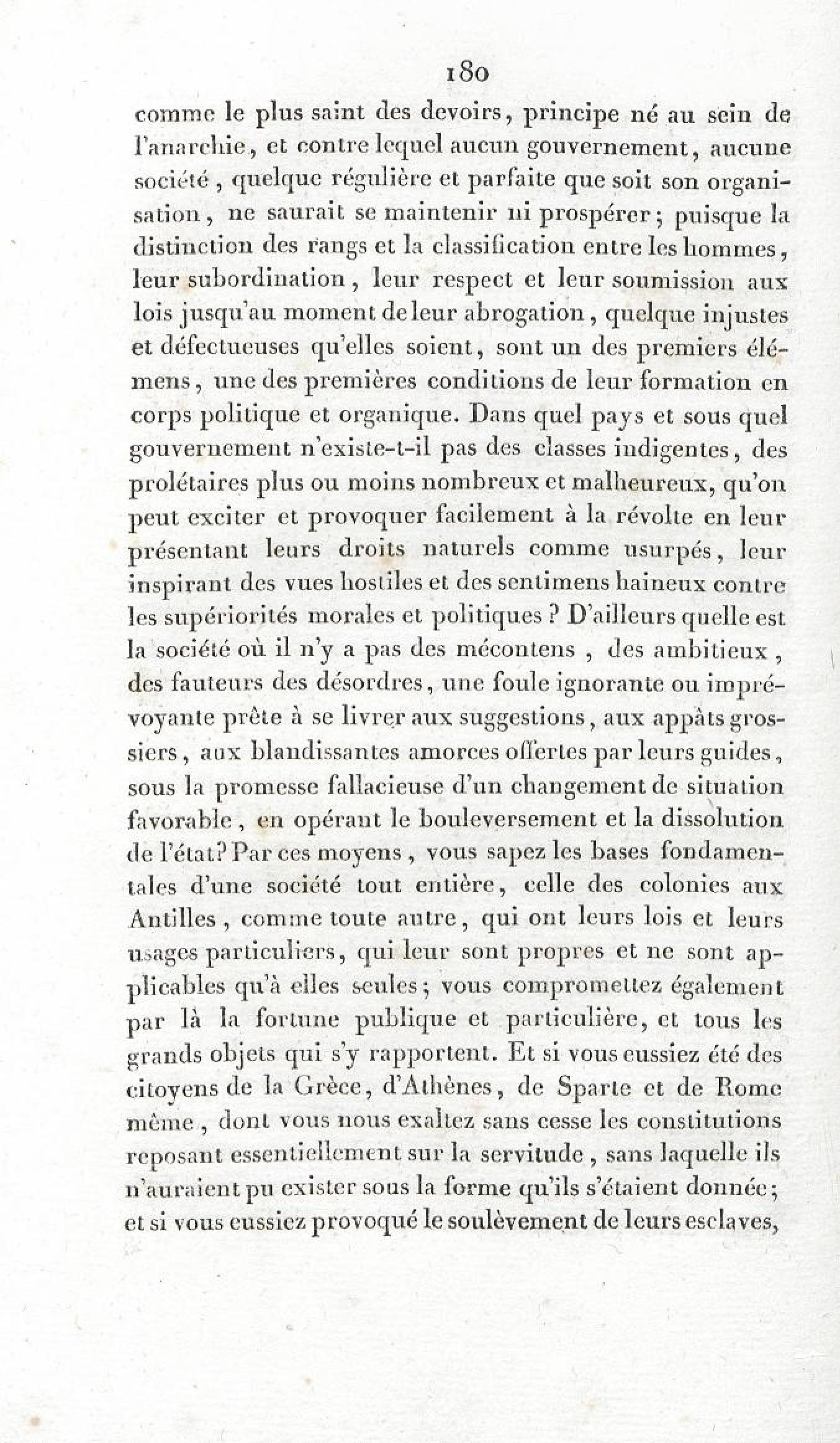 180

comme le plus saint des devoirs, principe né au sein de l'anarchie, et contre lequel aucun gouvernement, aucune société, quelque régulière et parfaite que soit son organisation, ne saurait se maintenir ni prospérer; puisque la distinction des rangs et la classification entre les hommes, leur subordination, leur respect et leur soumission aux lois jusqu'au moment de leur abrogation, quelque injustes et défectueuses qu'elles soient, sont un des premiers élémens, une des premières conditions de leur formation en corps politique et organique. Dans quel pays et sous quel gouvernement n'existe-t-il pas des classes indigentes, des prolétaires plus ou moins nombreux et malheureux, qu'on peut exciter et provoquer facilement à la révolte en leur présentant leurs droits naturels comme usurpés, leur inspirant des vues hostiles et des sentimens haineux contre les supériorités morales et politiques? D'ailleurs quelle est la société où il n'y a pas des mécontens, des ambitieux, des fauteurs des désordres, une foule ignorante ou imprévoyante prête à se livrer aux suggestions, aux appâts grossiers, aux blandissantes amorces offertes par leurs guides, sous la promesse fallacieuse d'un changement de situation favorable, en opérant le bouleversement et la dissolution de l'état? Par ces moyens, vous sapez les bases fondamentales d'une société tout entière, celle des colonies aux Antilles, comme toute autre, qui ont leurs lois et leurs usages particuliers, qui leur sont propres et ne sont applicables qu'à elles seules; vous compromettez également par là la fortune publique et particulière, et tous les grands objets qui s'y rapportent. Et si vous eussiez été des citoyens de la Grèce, d'Athènes, de Sparte et de Rome même, dont vous nous exaltez sans cesse les constitutions reposant essentiellement sur la servitude, sans laquelle ils n'auraient pu exister sous la forme qu'ils s'étaient donnée; et si vous eussiez provoqué le soulèvement de leurs esclaves,